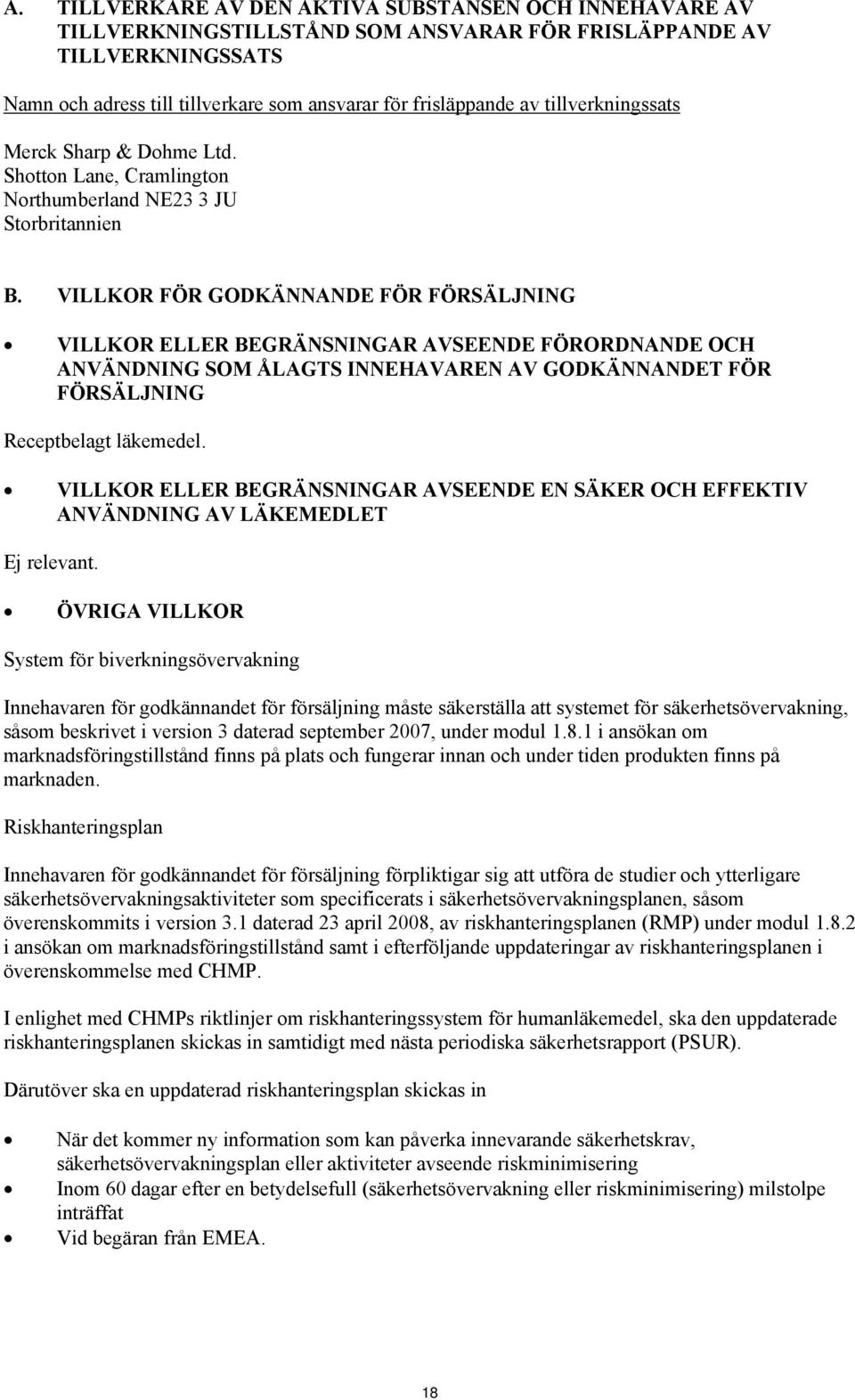 A. TILLVERKARE AV DEN AKTIVA SUBSTANSEN OCH INNEHAVARE AV TILLVERKNINGSTILLSTÅND SOM ANSVARAR FÖR FRISLÄPPANDE AV TILLVERKNINGSSATS

Namn och adress till tillverkare som ansvarar för frisläppande av tillverkningssats

Merck Sharp & Dohme Ltd.
Shotton Lane, Cramlington
Northumberland NE23 3 JU
Storbritannien

B. VILLKOR FÖR GODKÄNNANDE FÖR FÖRSÄLJNING

• VILLKOR ELLER BEGRÄNSNINGAR AVSEENDE FÖRORDNANDE OCH ANVÄNDNING SOM ÅLAGTS INNEHAVAREN AV GODKÄNNANDET FÖR FÖRSÄLJNING

Receptbelagt läkemedel.

• VILLKOR ELLER BEGRÄNSNINGAR AVSEENDE EN SÄKER OCH EFFEKTIV ANVÄNDNING AV LÄKEMEDLET

Ej relevant.

• ÖVRIGA VILLKOR

System för biverkningsövervakning

Innehavaren för godkännandet för försäljning måste säkerställa att systemet för säkerhetsövervakning, såsom beskrivet i version 3 daterad september 2007, under modul 1.8.1 i ansökan om marknadsföringstillstånd finns på plats och fungerar innan och under tiden produkten finns på marknaden.

Riskhanteringsplan

Innehavaren för godkännandet för försäljning förpliktigar sig att utföra de studier och ytterligare säkerhetsövervakningsaktiviteter som specificerats i säkerhetsövervakningsplanen, såsom överenskommits i version 3.1 daterad 23 april 2008, av riskhanteringsplanen (RMP) under modul 1.8.2 i ansökan om marknadsföringstillstånd samt i efterföljande uppdateringar av riskhanteringsplanen i överenskommelse med CHMP.

I enlighet med CHMPs riktlinjer om riskhanteringssystem för humanläkemedel, ska den uppdaterade riskhanteringsplanen skickas in samtidigt med nästa periodiska säkerhetsrapport (PSUR).

Därutöver ska en uppdaterad riskhanteringsplan skickas in

• När det kommer ny information som kan påverka innevarande säkerhetskrav, säkerhetsövervakningsplan eller aktiviteter avseende riskminimisering
• Inom 60 dagar efter en betydelsefull (säkerhetsövervakning eller riskminimisering) milstolpe inträffat
• Vid begäran från EMEA.

18